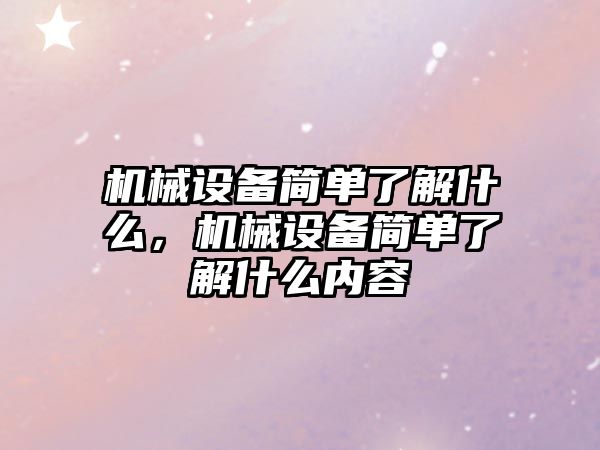 机械设备简单了解什么，机械设备简单了解什么内容